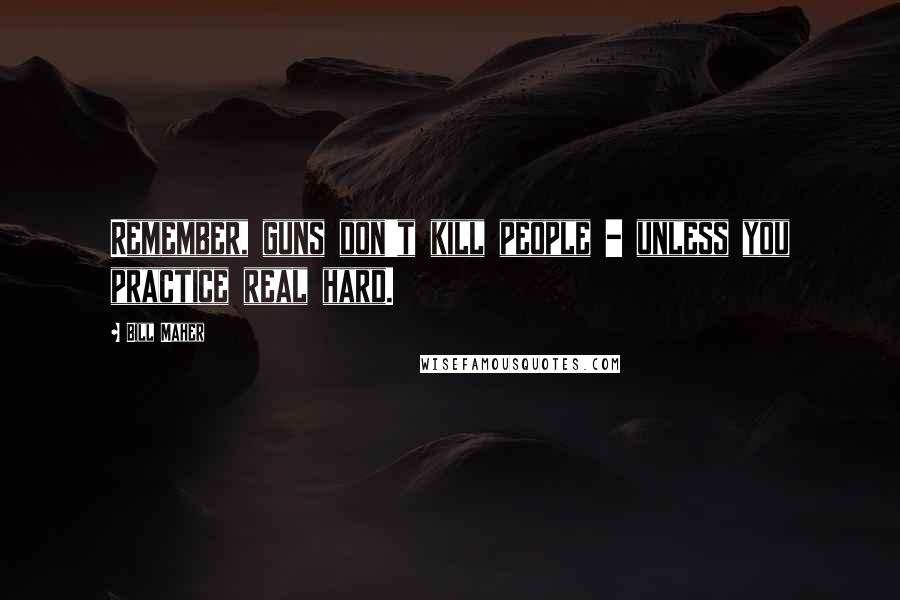 REMEMBER, GUNS DON'T KILL PEOPLE - UNLESS YOU PRACTICE REAL HARD.

- BILL MAHER

WISEFAMOUSQUOTES.COM